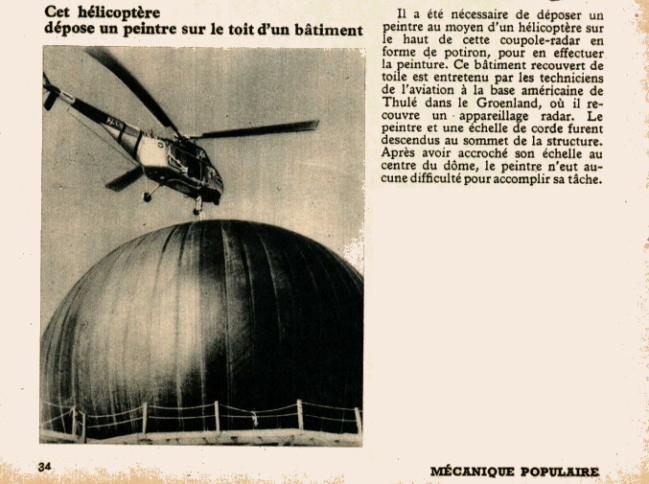 Cet hélicoptère
dépose un peintre sur le toit d'un bâtiment

Il a été nécessaire de déposer un peintre au moyen d'un hélicoptère sur le haut de cette coupole-radar en forme de potiron, pour en effectuer la peinture. Ce bâtiment recouvert de toile est entretenu par les techniciens de l'aviation à la base américaine de Thulé dans le Groenland, où il recouvre un appareillage radar. Le peintre et une échelle de corde furent descendus au sommet de la structure. Après avoir accroché son échelle au centre du dôme, le peintre n'eut aucune difficulté pour accomplir sa tâche.

34

MÉCANIQUE POPULAIRE